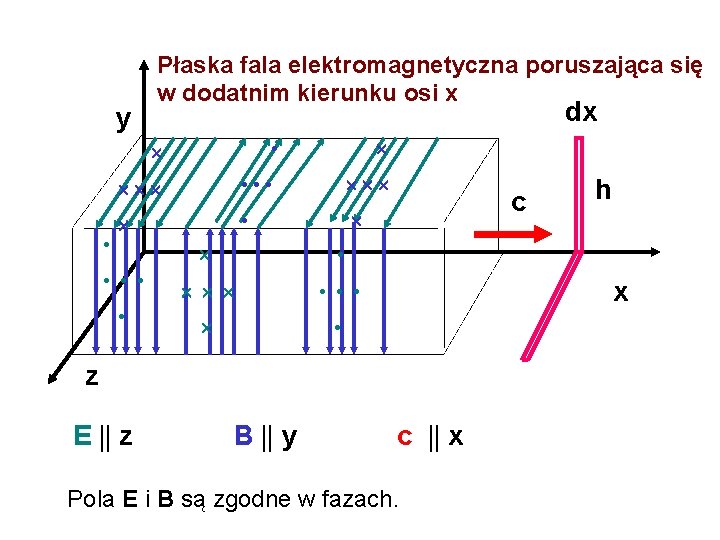 Płaska fala elektromagnetyczna poruszająca się w dodatnim kierunku osi x

y

dx

h

c

x

z

E || z B || y c || x

Pola E i B są zgodne w fazach.